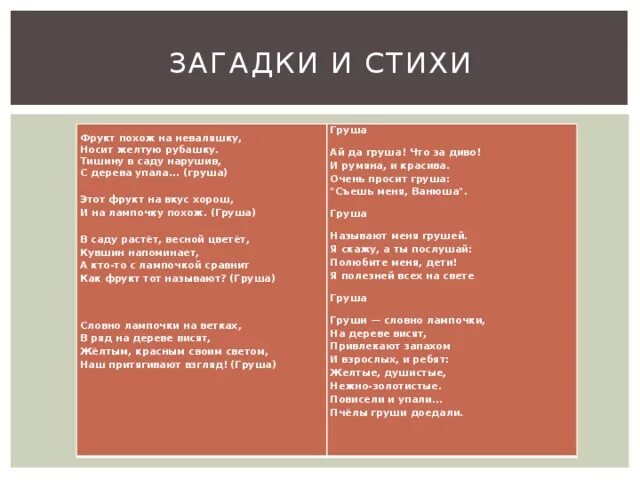 ЗАГАДКИ И СТИХИ

Фрукт похож на неваляшку,
Носит желтую рубашку.
Тишину в саду нарушив,
С дерева упала... (груша)

Этот фрукт на вкус хорош,
И на лампочку похож. (Груша)

В саду растёт, весной цветёт,
Кувшин напоминает,
А кто-то с лампочкой сравнит
Как фрукт тот называют? (Груша)

Словно лампочки на ветках,
В ряд на дереве висят,
Жёлтым, красным своим светом,
Наш притягивают взгляд! (Груша)

Груша

Ай да груша! Что за диво!
И румяна, и красива.
Очень просит груша:
"Съешь меня, Ванюша".

Груша

Называют меня грушей.
Я скажу, а ты послушай:
Полюбите меня, дети!
Я полезней всех на свете

Груша

Груши — словно лампочки,
На дереве висят,
Привлекают запахом
И взрослых, и ребят:
Желтые, душистые,
Нежно-золотистые.
Повисели и упали...
Пчёлы груши доедали.